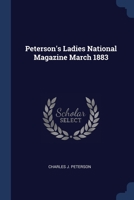 Peterson's Ladies National Magazine March 1883

Scholar SELECT

CHARLES J. PETERSON